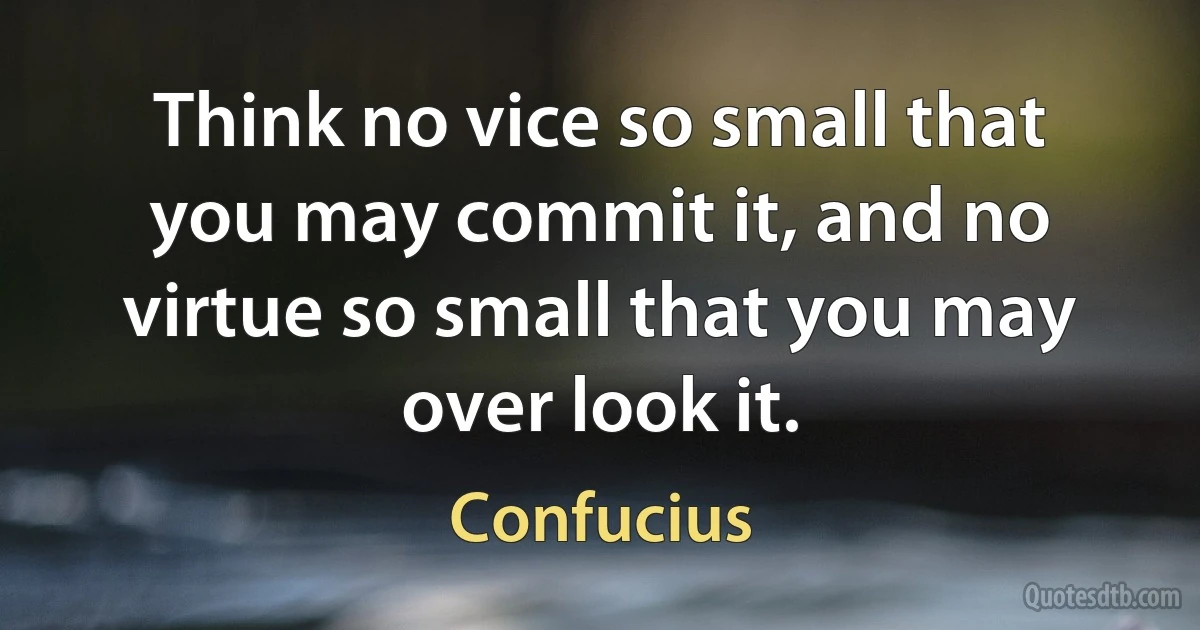 Think no vice so small that you may commit it, and no virtue so small that you may over look it.

Confucius

Quotesdtb.com